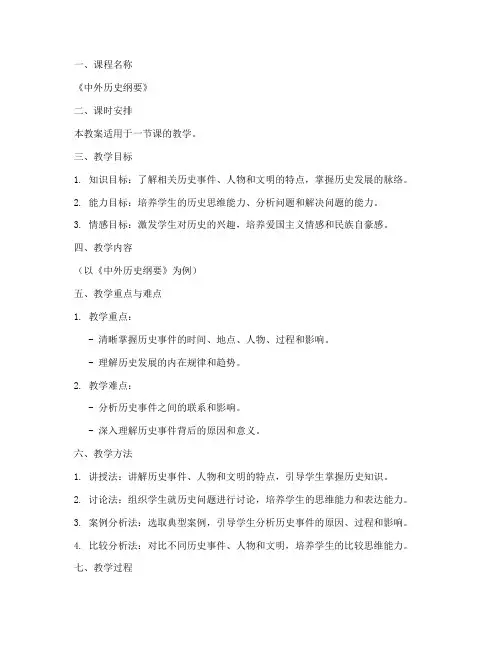 一、课程名称

《中外历史纲要》

二、课时安排

本教案适用于一节课的教学。

三、教学目标

1. 知识目标：了解相关历史事件、人物和文明的特点，掌握历史发展的脉络。

2. 能力目标：培养学生的历史思维能力、分析问题和解决问题的能力。

3. 情感目标：激发学生对历史的兴趣，培养爱国主义情感和民族自豪感。

四、教学内容

（以《中外历史纲要》为例）

五、教学重点与难点

1. 教学重点：

- 清晰掌握历史事件的时间、地点、人物、过程和影响。

- 理解历史发展的内在规律和趋势。

2. 教学难点：

- 分析历史事件之间的联系和影响。

- 深入理解历史事件背后的原因和意义。

六、教学方法

1. 讲授法：讲解历史事件、人物和文明的特点，引导学生掌握历史知识。

2. 讨论法：组织学生就历史问题进行讨论，培养学生的思维能力和表达能力。

3. 案例分析法：选取典型案例，引导学生分析历史事件的原因、过程和影响。

4. 比较分析法：对比不同历史事件、人物和文明，培养学生的比较思维能力。

七、教学过程